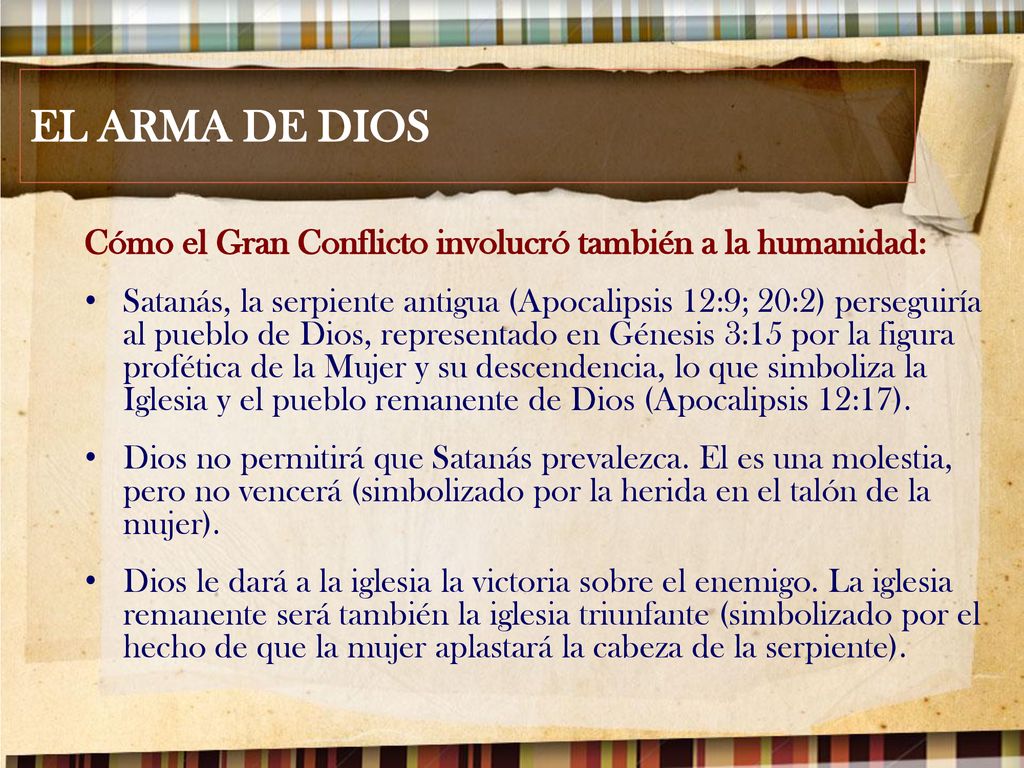 EL ARMA DE DIOS

Cómo el Gran Conflicto involucró también a la humanidad:

• Satanás, la serpiente antigua (Apocalipsis 12:9; 20:2) perseguiría al pueblo de Dios, representado en Génesis 3:15 por la figura profética de la Mujer y su descendencia, lo que simboliza la Iglesia y el pueblo remanente de Dios (Apocalipsis 12:17).

• Dios no permitirá que Satanás prevalezca. El es una molestia, pero no vencerá (simbolizado por la herida en el talón de la mujer).

• Dios le dará a la iglesia la victoria sobre el enemigo. La iglesia remanente será también la iglesia triunfante (simbolizado por el hecho de que la mujer aplastará la cabeza de la serpiente).